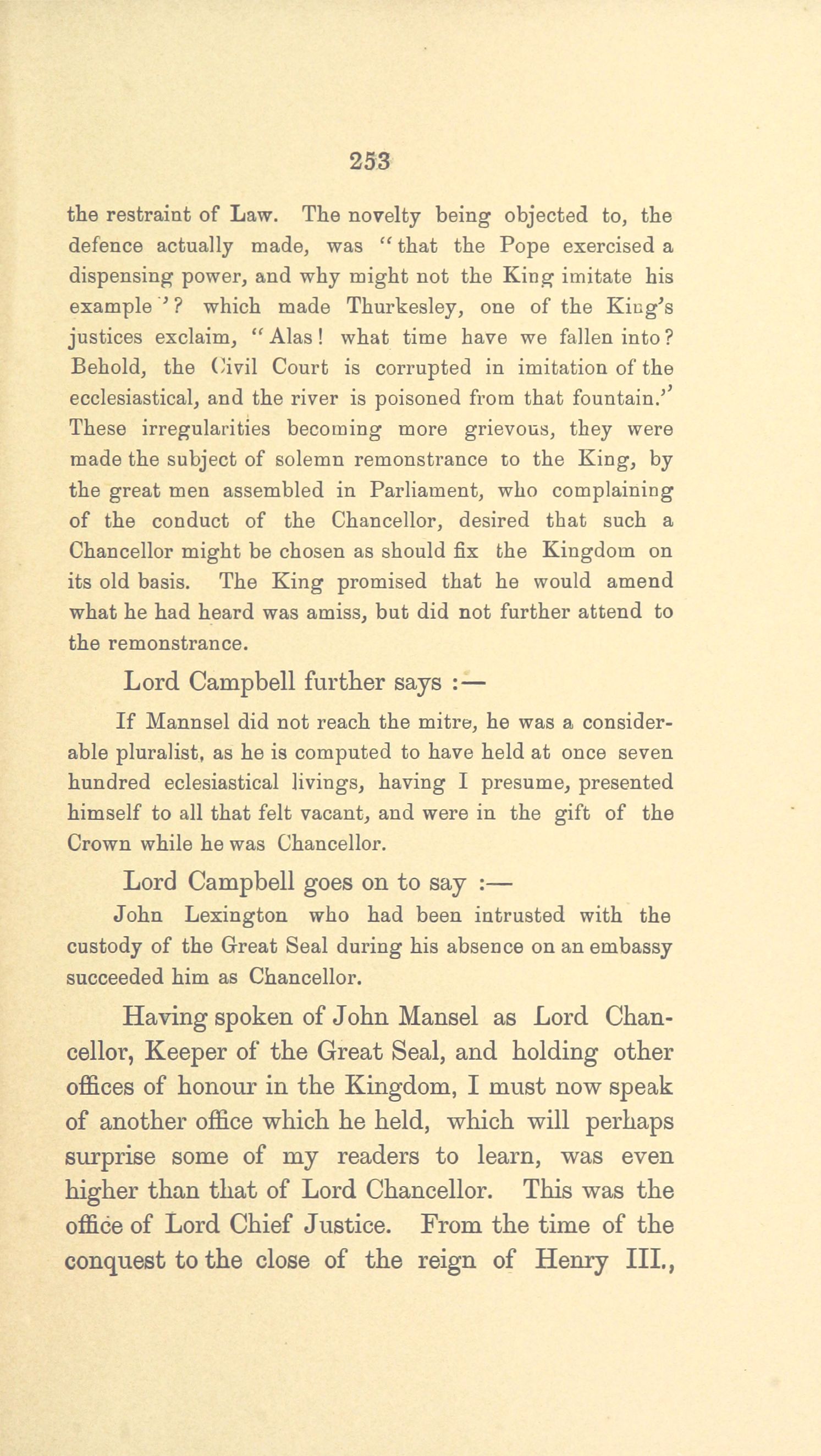 253

the restraint of Law. The novelty being objected to, the defence actually made, was "that the Pope exercised a dispensing power, and why might not the King imitate his example"? which made Thurkesley, one of the King's justices exclaim, "Alas! what time have we fallen into? Behold, the Civil Court is corrupted in imitation of the ecclesiastical, and the river is poisoned from that fountain." These irregularities becoming more grievous, they were made the subject of solemn remonstrance to the King, by the great men assembled in Parliament, who complaining of the conduct of the Chancellor, desired that such a Chancellor might be chosen as should fix the Kingdom on its old basis. The King promised that he would amend what he had heard was amiss, but did not further attend to the remonstrance.

Lord Campbell further says :—

If Mannsel did not reach the mitre, he was a considerable pluralist, as he is computed to have held at once seven hundred eclesiastical livings, having I presume, presented himself to all that felt vacant, and were in the gift of the Crown while he was Chancellor.

Lord Campbell goes on to say :—

John Lexington who had been intrusted with the custody of the Great Seal during his absence on an embassy succeeded him as Chancellor.

Having spoken of John Mansel as Lord Chancellor, Keeper of the Great Seal, and holding other offices of honour in the Kingdom, I must now speak of another office which he held, which will perhaps surprise some of my readers to learn, was even higher than that of Lord Chancellor. This was the office of Lord Chief Justice. From the time of the conquest to the close of the reign of Henry III.,